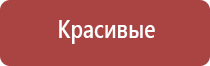 Красивые